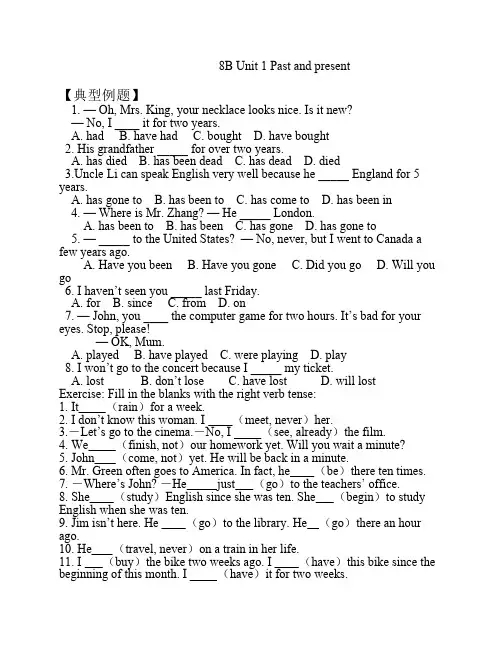 8B Unit 1 Past and present

【典型例题】

1. — Oh, Mrs. King, your necklace looks nice. Is it new?

— No, I ____ it for two years.

A. had B. have had C. bought D. have bought

2. His grandfather ____ for over two years.

A. has died B. has been dead C. has dead D. died

3.Uncle Li can speak English very well because he ____ England for 5 years.

A. has gone to B. has been to C. has come to D. has been in

4. — Where is Mr. Zhang? — He ____ London.

A. has been to B. has been C. has gone D. has gone to

5. — ____ to the United States? — No, never, but I went to Canada a few years ago.

A. Have you been B. Have you gone C. Did you go D. Will you go

6. I haven't seen you ____ last Friday.

A. for B. since C. from D. on

7. — John, you ____ the computer game for two hours. It's bad for your eyes. Stop, please!

— OK, Mum.

A. played B. have played C. were playing D. play

8. I won't go to the concert because I ____ my ticket.

A. lost B. don't lose C. have lost D. will lost

Exercise: Fill in the blanks with the right verb tense:

1. It____ (rain) for a week.

2. I don't know this woman. I ____ (meet, never) her.

3.—Let's go to the cinema.—No, I ____ (see, already) the film.

4. We____ (finish, not) our homework yet. Will you wait a minute?

5. John____ (come, not) yet. He will be back in a minute.

6. Mr. Green often goes to America. In fact, he____ (be) there ten times.

7. —Where's John? —He____just____ (go) to the teachers' office.

8. She____ (study) English since she was ten. She____ (begin) to study English when she was ten.

9. Jim isn't here. He ____ (go) to the library. He____ (go) there an hour ago.

10. He____ (travel, never) on a train in her life.

11. I ____ (buy) the bike two weeks ago. I ____ (have) this bike since the beginning of this month. I ____ (have) it for two weeks.